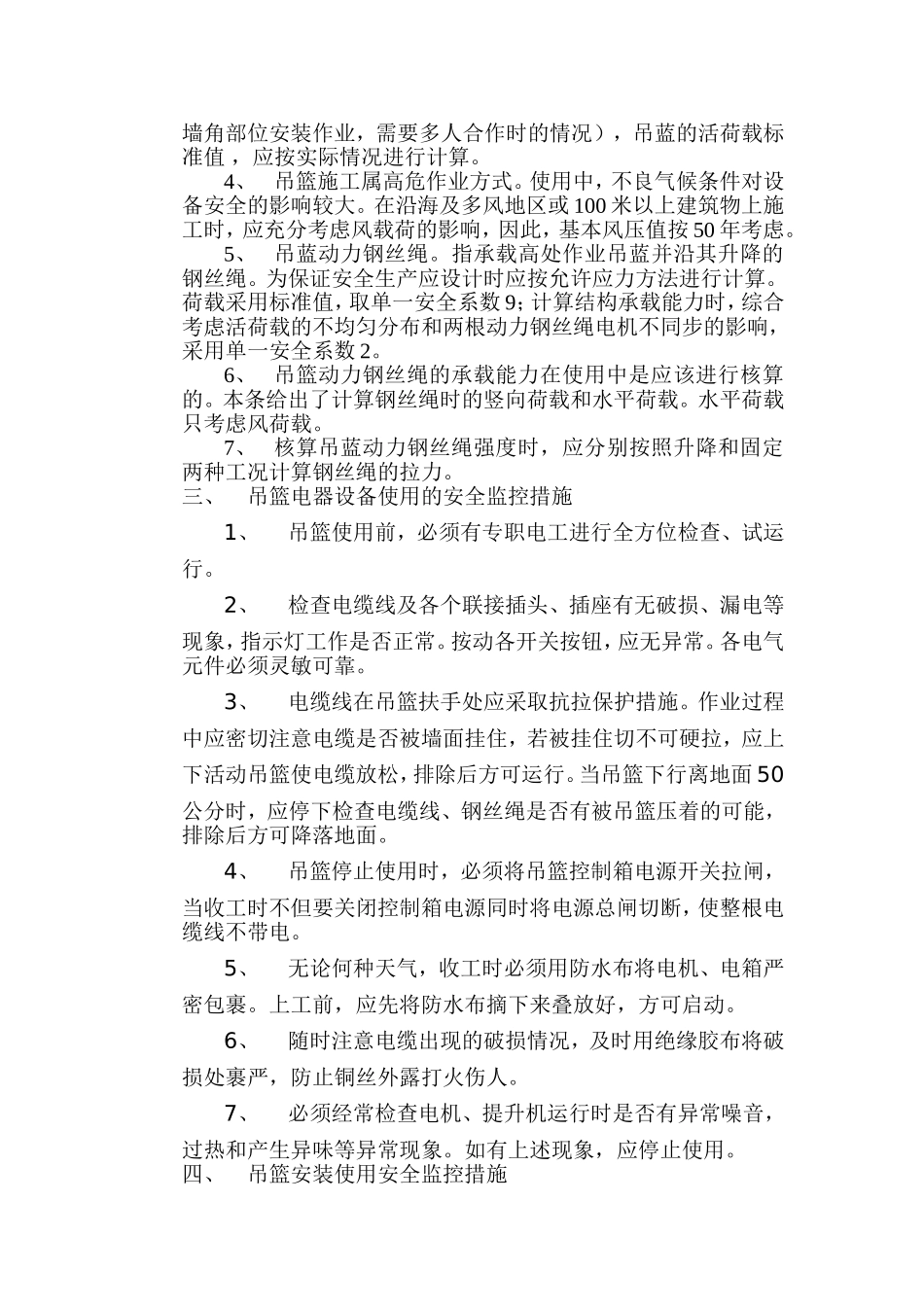 墙角部位安装作业，需要多人合作时的情况），吊蓝的活荷载标准值，应按实际情况进行计算。

4、 吊篮施工属高危作业方式。使用中，不良气候条件对设备安全的影响较大。在沿海及多风地区或100米以上建筑物上施工时，应充分考虑风载荷的影响，因此，基本风压值按50年考虑。

5、 吊蓝动力钢丝绳。指承载高处作业吊蓝并沿其升降的钢丝绳。为保证安全生产应设计时应按允许应力方法进行计算。荷载采用标准值，取单一安全系数9；计算结构承载能力时，综合考虑活荷载的不均匀分布和两根动力钢丝绳电机不同步的影响，采用单一安全系数2。

6、 吊篮动力钢丝绳的承载能力在使用中是应该进行核算的。本条给出了计算钢丝绳时的竖向荷载和水平荷载。水平荷载只考虑风荷载。

7、 核算吊蓝动力钢丝绳强度时，应分别按照升降和固定两种工况计算钢丝绳的拉力。

三、 吊篮电器设备使用的安全监控措施

1、 吊篮使用前，必须有专职电工进行全方位检查、试运行。

2、 检查电缆线及各个联接插头、插座有无破损、漏电等现象，指示灯工作是否正常。按动各开关按钮，应无异常。各电气元件必须灵敏可靠。

3、 电缆线在吊篮扶手处应采取抗拉保护措施。作业过程中应密切注意电缆是否被墙面挂住，若被挂住切不可硬拉，应上下活动吊篮使电缆放松，排除后方可运行。当吊篮下行离地面50公分时，应停下检查电缆线、钢丝绳是否有被吊篮压着的可能，排除后方可降落地面。

4、 吊篮停止使用时，必须将吊篮控制箱电源开关拉闸，当收工时不但要关闭控制箱电源同时将电源总闸切断，使整根电缆线不带电。

5、 无论何种天气，收工时必须用防水布将电机、电箱严密包裹。上工前，应先将防水布摘下来叠放好，方可启动。

6、 随时注意电缆出现的破损情况，及时用绝缘胶布将破损处裹严，防止铜丝外露打火伤人。

7、 必须经常检查电机、提升机运行时是否有异常噪音，过热和产生异味等异常现象。如有上述现象，应停止使用。

四、 吊篮安装使用安全监控措施